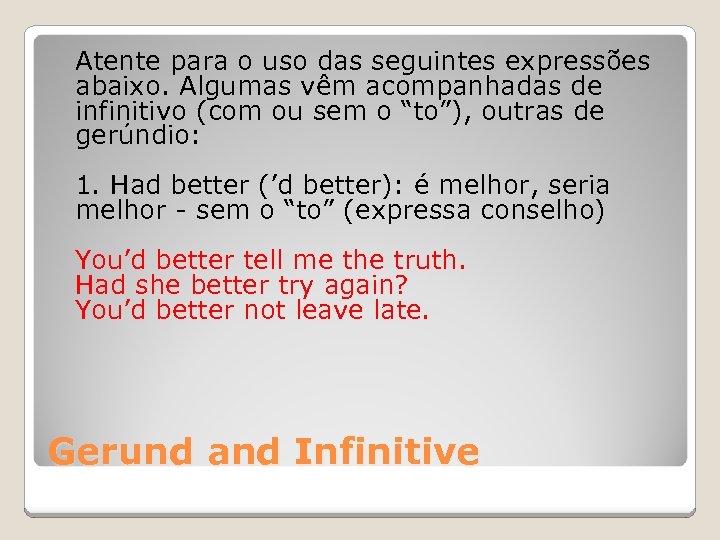 Atente para o uso das seguintes expressões abaixo. Algumas vêm acompanhadas de infinitivo (com ou sem o “to”), outras de gerúndio:

1. Had better (’d better): é melhor, seria melhor - sem o “to” (expressa conselho)

You’d better tell me the truth.
Had she better try again?
You’d better not leave late.

Gerund and Infinitive